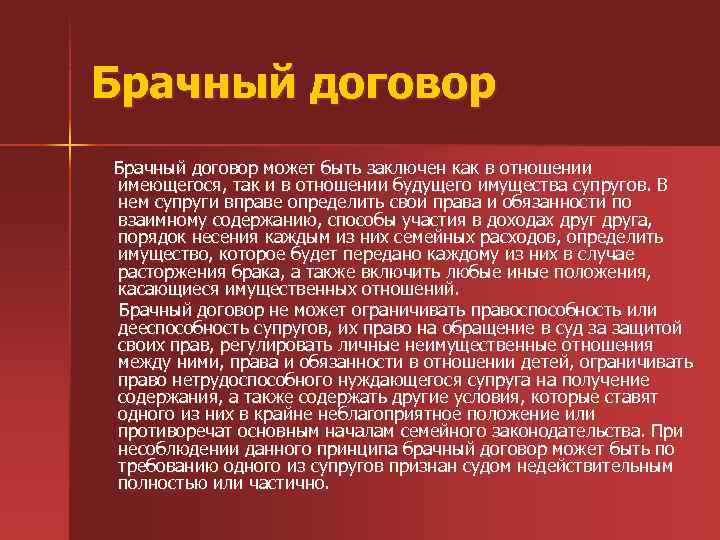 Брачный договор

Брачный договор может быть заключен как в отношении имеющегося, так и в отношении будущего имущества супругов. В нем супруги вправе определить свои права и обязанности по взаимному содержанию, способы участия в доходах друг друга, порядок несения каждым из них семейных расходов, определить имущество, которое будет передано каждому из них в случае расторжения брака, а также включить любые иные положения, касающиеся имущественных отношений.

Брачный договор не может ограничивать правоспособность или дееспособность супругов, их право на обращение в суд за защитой своих прав, регулировать личные неимущественные отношения между ними, права и обязанности в отношении детей, ограничивать право нетрудоспособного нуждающегося супруга на получение содержания, а также содержать другие условия, которые ставят одного из них в крайне неблагоприятное положение или противоречат основным началам семейного законодательства. При несоблюдении данного принципа брачный договор может быть по требованию одного из супругов признан судом недействительным полностью или частично.